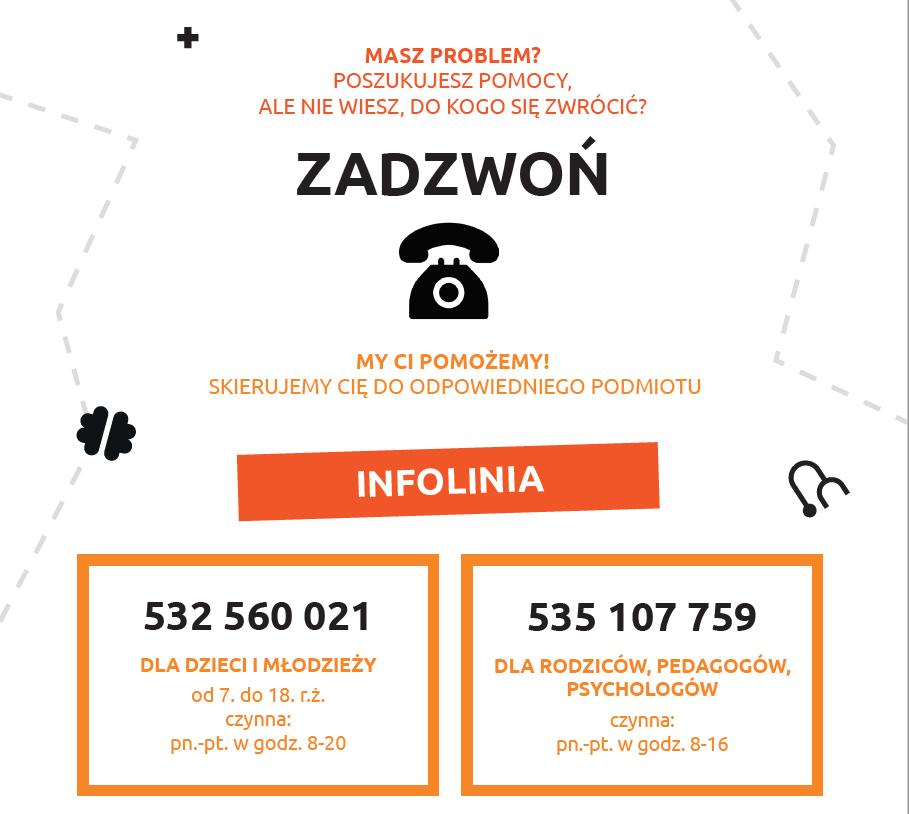 MASZ PROBLEM?
POSZUKUJESZ POMOCY,
ALE NIE WIESZ, DO KOGO SIĘ ZWRÓCIĆ?

ZADZWOŃ

MY CI POMOŻEMY!
SKIERUJEMY CIĘ DO ODPOWIEDNIEGO PODMIOTU

INFOLINIA

532 560 021

DLA DZIECI I MŁODZIEŻY
od 7. do 18. r.ż.
czynna:
pn.-pt. w godz. 8-20

535 107 759

DLA RODZICÓW, PEDAGOGÓW, PSYCHOLOGÓW
czynna:
pn.-pt. w godz. 8-16